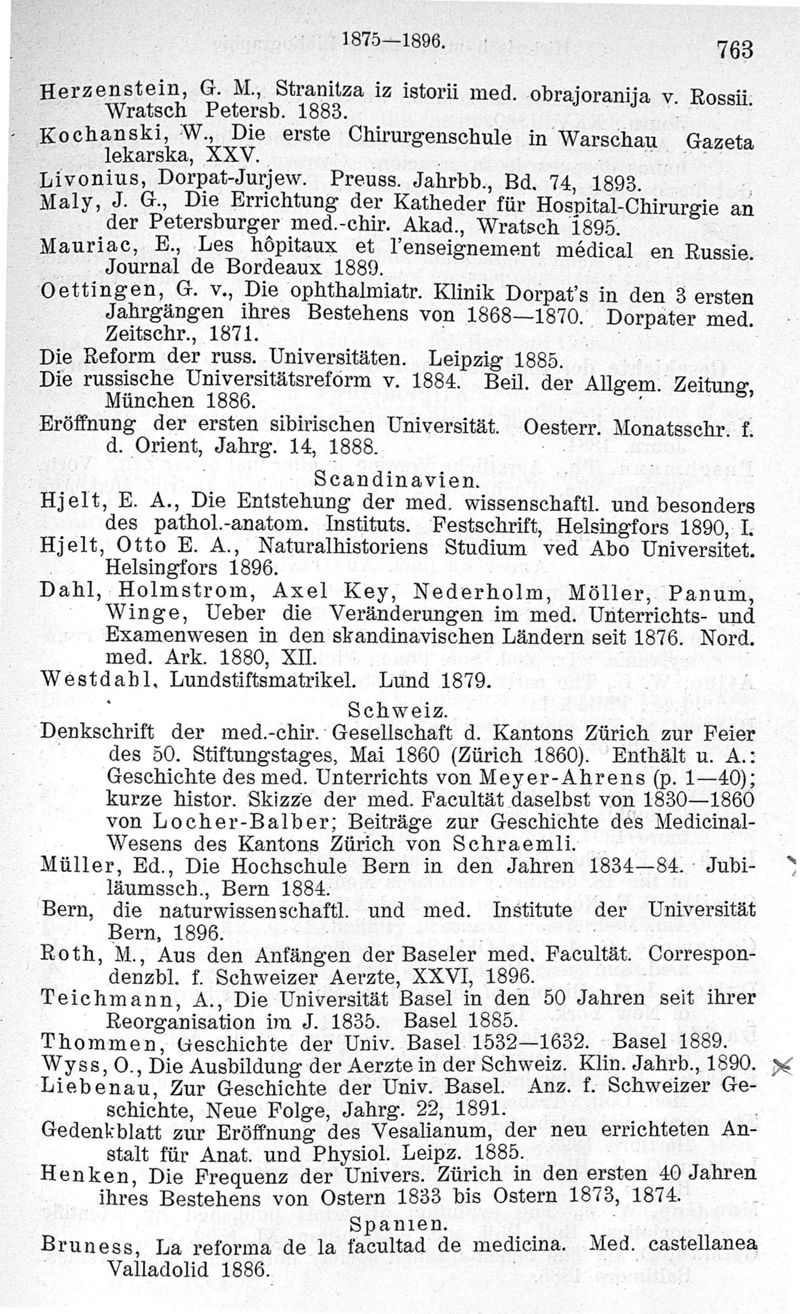 1875—1896. 763

Herzenstein, G. M., Stranitza iz istorii med. obrajoranija v. Rossii. Wratsch Petersb. 1883.

Kochanski, W., Die erste Chirurgenschule in Warschau Gazeta lekarska, XXV.

Livonius, Dorpat-Jurjew. Preuss. Jahrbb., Bd. 74, 1893.

Maly, J. G., Die Errichtung der Katheder für Hospital-Chirurgie an der Petersburger med.-chir. Akad., Wratsch 1895.

Mauriac, E., Les hôpitaux et l'enseignement médical en Russie. Journal de Bordeaux 1889.

Oettingen, G. v., Die ophthalmiatr. Klinik Dorpat's in den 3 ersten Jahrgängen ihres Bestehens von 1868—1870. Dorpater med. Zeitschr., 1871.

Die Reform der russ. Universitäten. Leipzig 1885.

Die russische Universitätsreform v. 1884. Beil. der Allgem. Zeitung, München 1886.

Eröffnung der ersten sibirischen Universität. Oesterr. Monatsschr. f. d. Orient, Jahrg. 14, 1888.

Scandinavien.

Hjelt, E. A., Die Entstehung der med. wissenschaftl. und besonders des pathol.-anatom. Instituts. Festschrift, Helsingfors 1890, I.

Hjelt, Otto E. A., Naturalhistoriens Studium ved Abo Universitet. Helsingfors 1896.

Dahl, Holmstrom, Axel Key, Nederholm, Möller, Panum, Winge, Ueber die Veränderungen im med. Unterrichts- und Examenwesen in den skandinavischen Ländern seit 1876. Nord. med. Ark. 1880, XII.

Westdahl, Lundstiftsmatrikel. Lund 1879.

Schweiz.

Denkschrift der med.-chir. Gesellschaft d. Kantons Zürich zur Feier des 50. Stiftungstages, Mai 1860 (Zürich 1860). Enthält u. A.: Geschichte des med. Unterrichts von Meyer-Ahrens (p. 1—40); kurze histor. Skizze der med. Facultät daselbst von 1830—1860 von Locher-Balber; Beiträge zur Geschichte des Medicinal-Wesens des Kantons Zürich von Schraemli.

Müller, Ed., Die Hochschule Bern in den Jahren 1834—84. Jubiläumssch., Bern 1884.

Bern, die naturwissenschaftl. und med. Institute der Universität Bern, 1896.

Roth, M., Aus den Anfängen der Baseler med. Facultät. Correspondenzbl. f. Schweizer Aerzte, XXVI, 1896.

Teichmann, A., Die Universität Basel in den 50 Jahren seit ihrer Reorganisation im J. 1835. Basel 1885.

Thommen, Geschichte der Univ. Basel 1532—1632. Basel 1889.

Wyss, O., Die Ausbildung der Aerzte in der Schweiz. Klin. Jahrb., 1890.

Liebenau, Zur Geschichte der Univ. Basel. Anz. f. Schweizer Geschichte, Neue Folge, Jahrg. 22, 1891.

Gedenkblatt zur Eröffnung des Vesalianum, der neu errichteten Anstalt für Anat. und Physiol. Leipz. 1885.

Henken, Die Frequenz der Univers. Zürich in den ersten 40 Jahren ihres Bestehens von Ostern 1833 bis Ostern 1873, 1874.

Spanien.

Bruness, La reforma de la facultad de medicina. Med. castellanea Valladolid 1886.